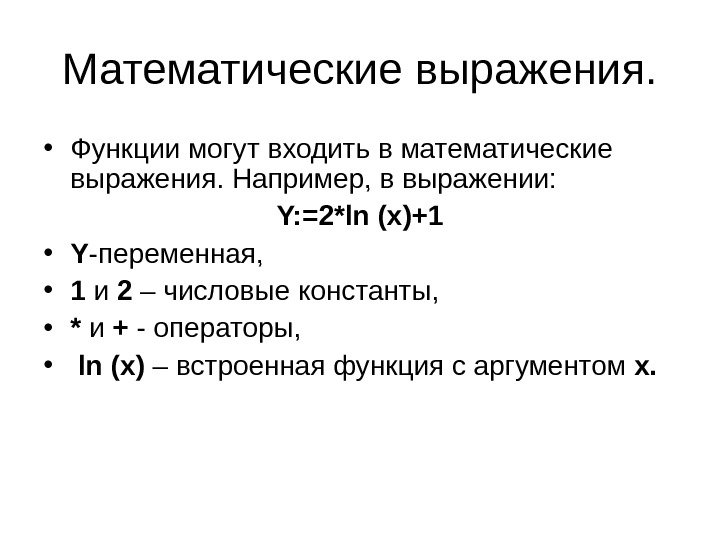 Математические выражения.

• Функции могут входить в математические выражения. Например, в выражении:

Y:=2*ln (x)+1

• Y-переменная,
• 1 и 2 – числовые константы,
• * и + - операторы,
• ln (x) – встроенная функция с аргументом x.